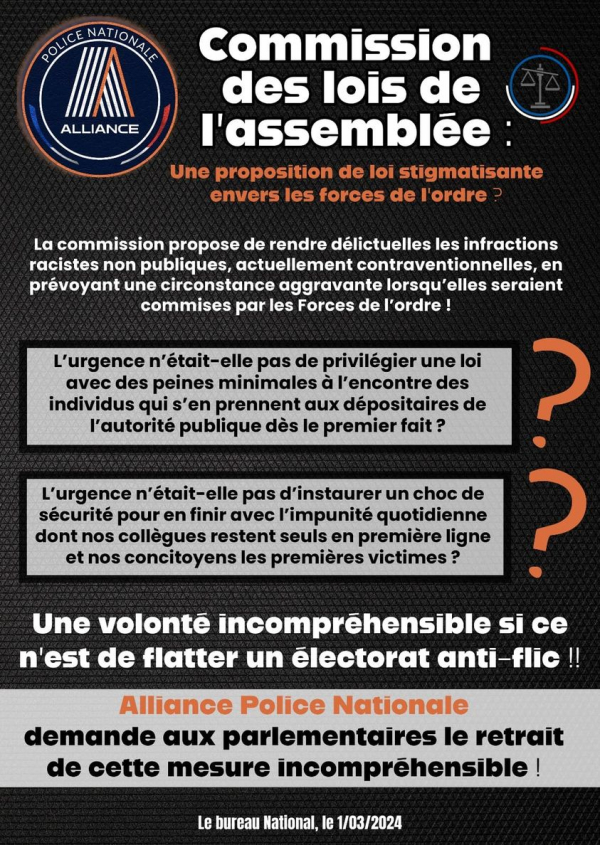 POLICE NATIONALE
ALLIANCE

Commission des lois de l'assemblée :

Une proposition de loi stigmatisante envers les forces de l'ordre ?

La commission propose de rendre délictuelles les infractions racistes non publiques, actuellement contraventionnelles, en prévoyant une circonstance aggravante lorsqu'elles seraient commises par les Forces de l'ordre !

L'urgence n'était-elle pas de privilégier une loi avec des peines minimales à l'encontre des individus qui s'en prennent aux dépositaires de l'autorité publique dès le premier fait ?

?

L'urgence n'était-elle pas d'instaurer un choc de sécurité pour en finir avec l'impunité quotidienne dont nos collègues restent seuls en première ligne et nos concitoyens les premières victimes ?

?

Une volonté incompréhensible si ce n'est de flatter un électorat anti-flic !!

Alliance Police Nationale demande aux parlementaires le retrait de cette mesure incompréhensible !

Le bureau National, le 1/03/2024